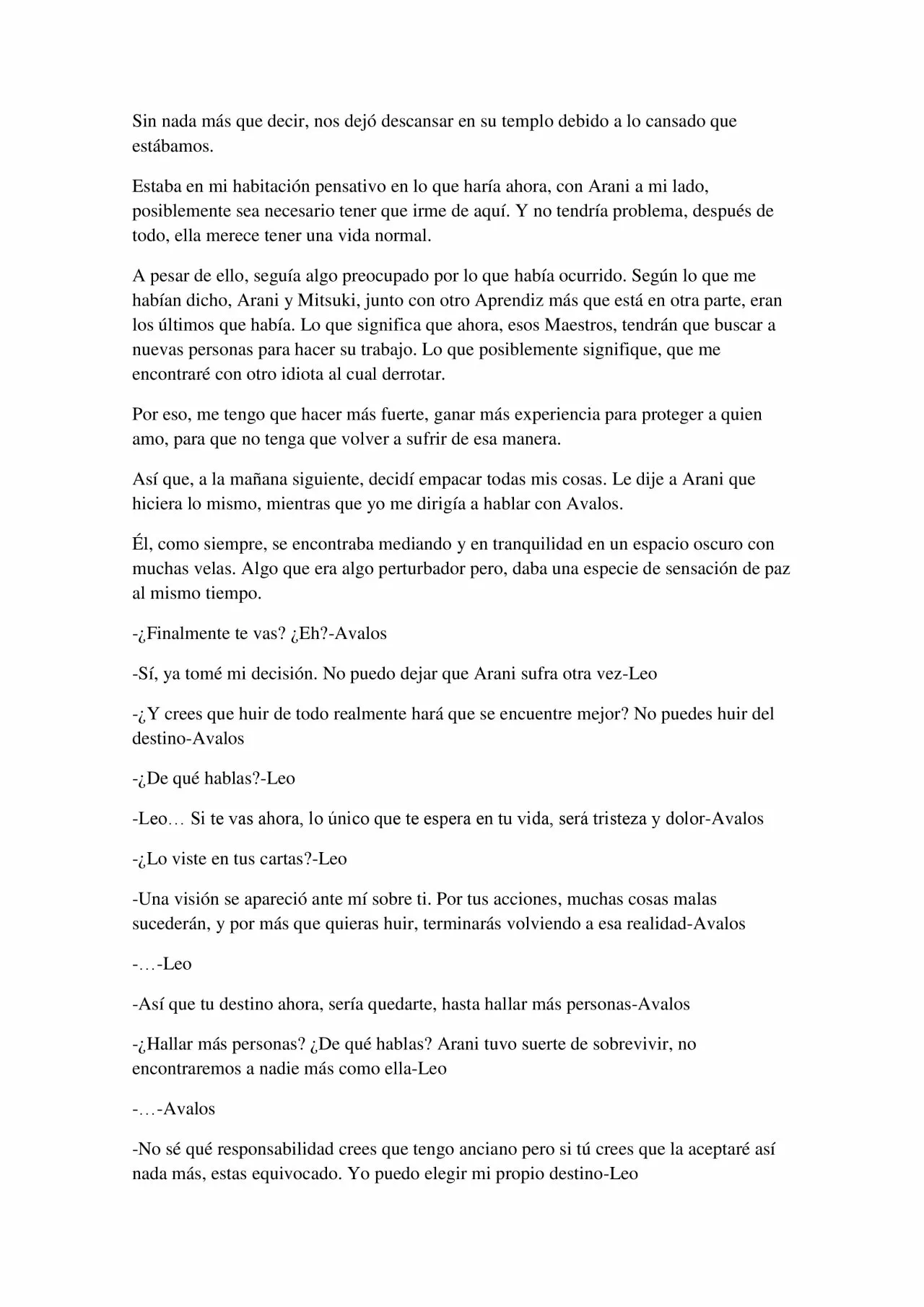 Sin nada más que decir, nos dejó descansar en su templo debido a lo cansado que estábamos.

Estaba en mi habitación pensativo en lo que haría ahora, con Arani a mi lado, posiblemente sea necesario tener que irme de aquí. Y no tendría problema, después de todo, ella merece tener una vida normal.

A pesar de ello, seguía algo preocupado por lo que había ocurrido. Según lo que me habían dicho, Arani y Mitsuki, junto con otro Aprendiz más que está en otra parte, eran los últimos que había. Lo que significa que ahora, esos Maestros, tendrán que buscar a nuevas personas para hacer su trabajo. Lo que posiblemente signifique, que me encontraré con otro idiota al cual derrotar.

Por eso, me tengo que hacer más fuerte, ganar más experiencia para proteger a quien amo, para que no tenga que volver a sufrir de esa manera.

Así que, a la mañana siguiente, decidí empacar todas mis cosas. Le dije a Arani que hiciera lo mismo, mientras que yo me dirigía a hablar con Avalos.

Él, como siempre, se encontraba mediando y en tranquilidad en un espacio oscuro con muchas velas. Algo que era algo perturbador pero, daba una especie de sensación de paz al mismo tiempo.

-¿Finalmente te vas? ¿Eh?-Avalos

-Sí, ya tomé mi decisión. No puedo dejar que Arani sufra otra vez-Leo

-¿Y crees que huir de todo realmente hará que se encuentre mejor? No puedes huir del destino-Avalos

-¿De qué hablas?-Leo

-Leo… Si te vas ahora, lo único que te espera en tu vida, será tristeza y dolor-Avalos

-¿Lo viste en tus cartas?-Leo

-Una visión se apareció ante mí sobre ti. Por tus acciones, muchas cosas malas sucederán, y por más que quieras huir, terminarás volviendo a esa realidad-Avalos

-…-Leo

-Así que tu destino ahora, sería quedarte, hasta hallar más personas-Avalos

-¿Hallar más personas? ¿De qué hablas? Arani tuvo suerte de sobrevivir, no encontraremos a nadie más como ella-Leo

-…-Avalos

-No sé qué responsabilidad crees que tengo anciano pero si tú crees que la aceptaré así nada más, estas equivocado. Yo puedo elegir mi propio destino-Leo